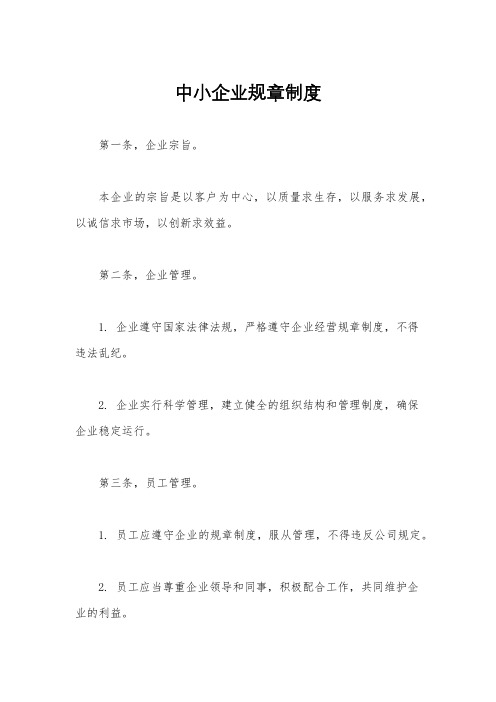 中小企业规章制度

第一条，企业宗旨。

本企业的宗旨是以客户为中心，以质量求生存，以服务求发展，以诚信求市场，以创新求效益。

第二条，企业管理。

1. 企业遵守国家法律法规，严格遵守企业经营规章制度，不得违法乱纪。

2. 企业实行科学管理，建立健全的组织结构和管理制度，确保企业稳定运行。

第三条，员工管理。

1. 员工应遵守企业的规章制度，服从管理，不得违反公司规定。

2. 员工应当尊重企业领导和同事，积极配合工作，共同维护企业的利益。